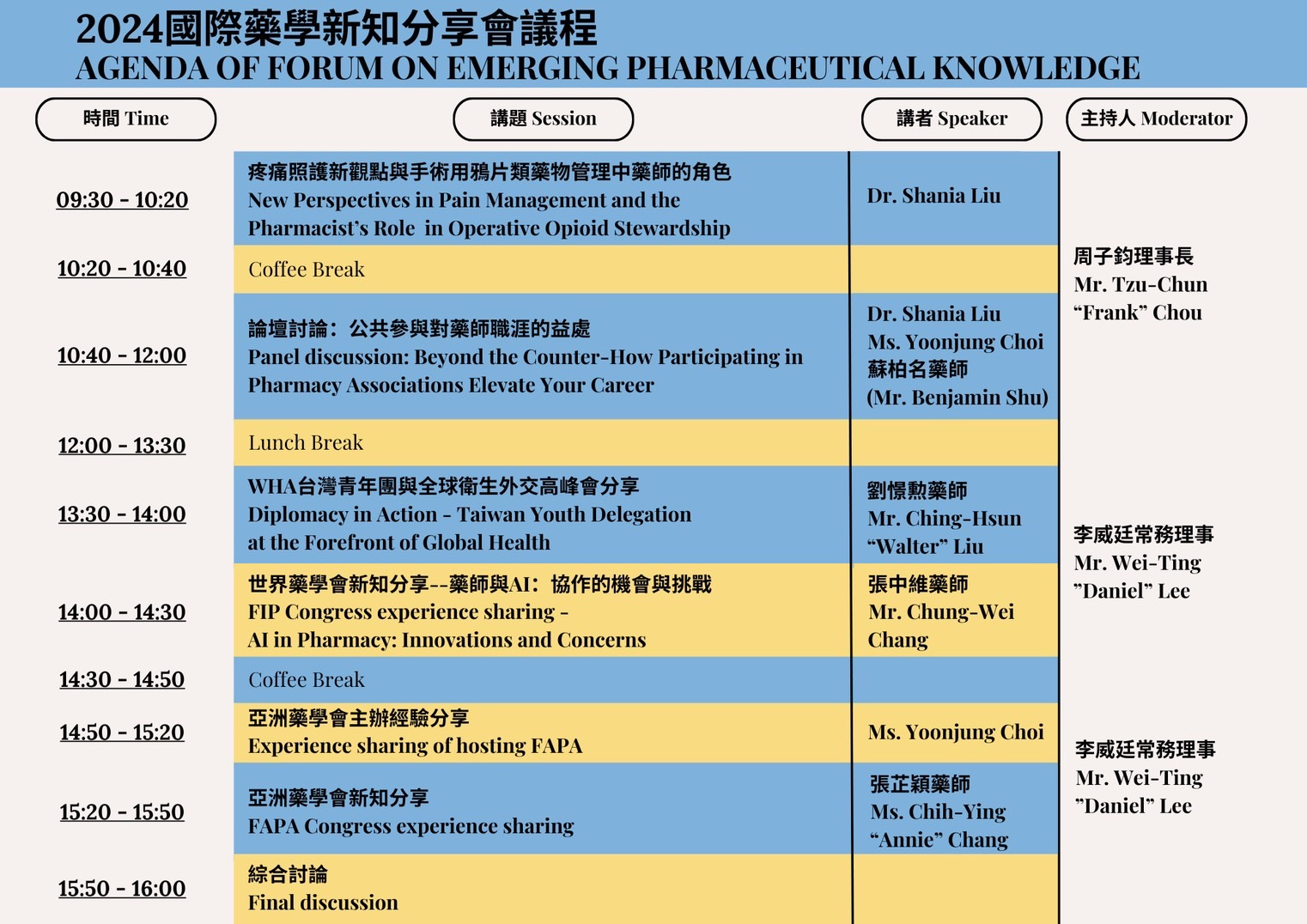 2024國際藥學新知分享會議程
AGENDA OF FORUM ON EMERGING PHARMACEUTICAL KNOWLEDGE

| 時間 Time | 講題 Session | 講者 Speaker | 主持人 Moderator |
|---|---|---|---|
| 09:30 - 10:20 | 疼痛照護新觀點與手術用鴉片類藥物管理中藥師的角色 New Perspectives in Pain Management and the Pharmacist's Role in Operative Opioid Stewardship | Dr. Shania Liu | 周子鈞理事長 Mr. Tzu-Chun "Frank" Chou |
| 10:20 - 10:40 | Coffee Break | | |
| 10:40 - 12:00 | 論壇討論：公共參與對藥師職涯的益處 Panel discussion: Beyond the Counter-How Participating in Pharmacy Associations Elevate Your Career | Dr. Shania Liu Ms. Yoonjung Choi 蘇柏名藥師 (Mr. Benjamin Shu) | |
| 12:00 - 13:30 | Lunch Break | | |
| 13:30 - 14:00 | WHA台灣青年團與全球衛生外交高峰會分享 Diplomacy in Action - Taiwan Youth Delegation at the Forefront of Global Health | 劉憬勳藥師 Mr. Ching-Hsun "Walter" Liu | 李威廷常務理事 Mr. Wei-Ting "Daniel" Lee |
| 14:00 - 14:30 | 世界藥學會新知分享--藥師與AI：協作的機會與挑戰 FIP Congress experience sharing - AI in Pharmacy: Innovations and Concerns | 張中維藥師 Mr. Chung-Wei Chang | |
| 14:30 - 14:50 | Coffee Break | | |
| 14:50 - 15:20 | 亞洲藥學會主辦經驗分享 Experience sharing of hosting FAPA | Ms. Yoonjung Choi | 李威廷常務理事 Mr. Wei-Ting "Daniel" Lee |
| 15:20 - 15:50 | 亞洲藥學會新知分享 FAPA Congress experience sharing | 張芷穎藥師 Ms. Chih-Ying "Annie" Chang | |
| 15:50 - 16:00 | 綜合討論 Final discussion | | |